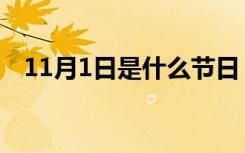 11月1日是什么节日